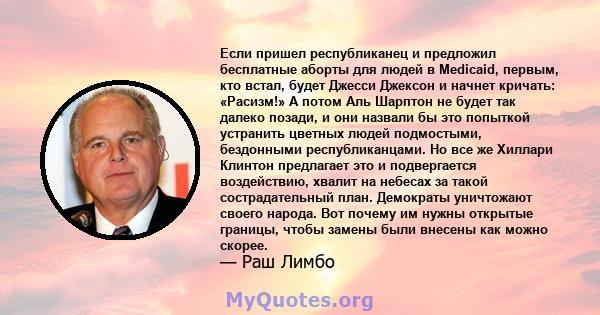 Если пришел республиканец и предложил бесплатные аборты для людей в Medicaid, первым, кто встал, будет Джесси Джексон и начнет кричать: «Расизм!» А потом Аль Шарптон не будет так далеко позади, и они назвали бы это попыткой устранить цветных людей подмостыми, бездонными республиканцами. Но все же Хиллари Клинтон предлагает это и подвергается воздействию, хвалит на небесах за такой сострадательный план. Демократы уничтожают своего народа. Вот почему им нужны открытые границы, чтобы замены были внесены как можно скорее.
— Раш Лимбо

MyQuotes.org